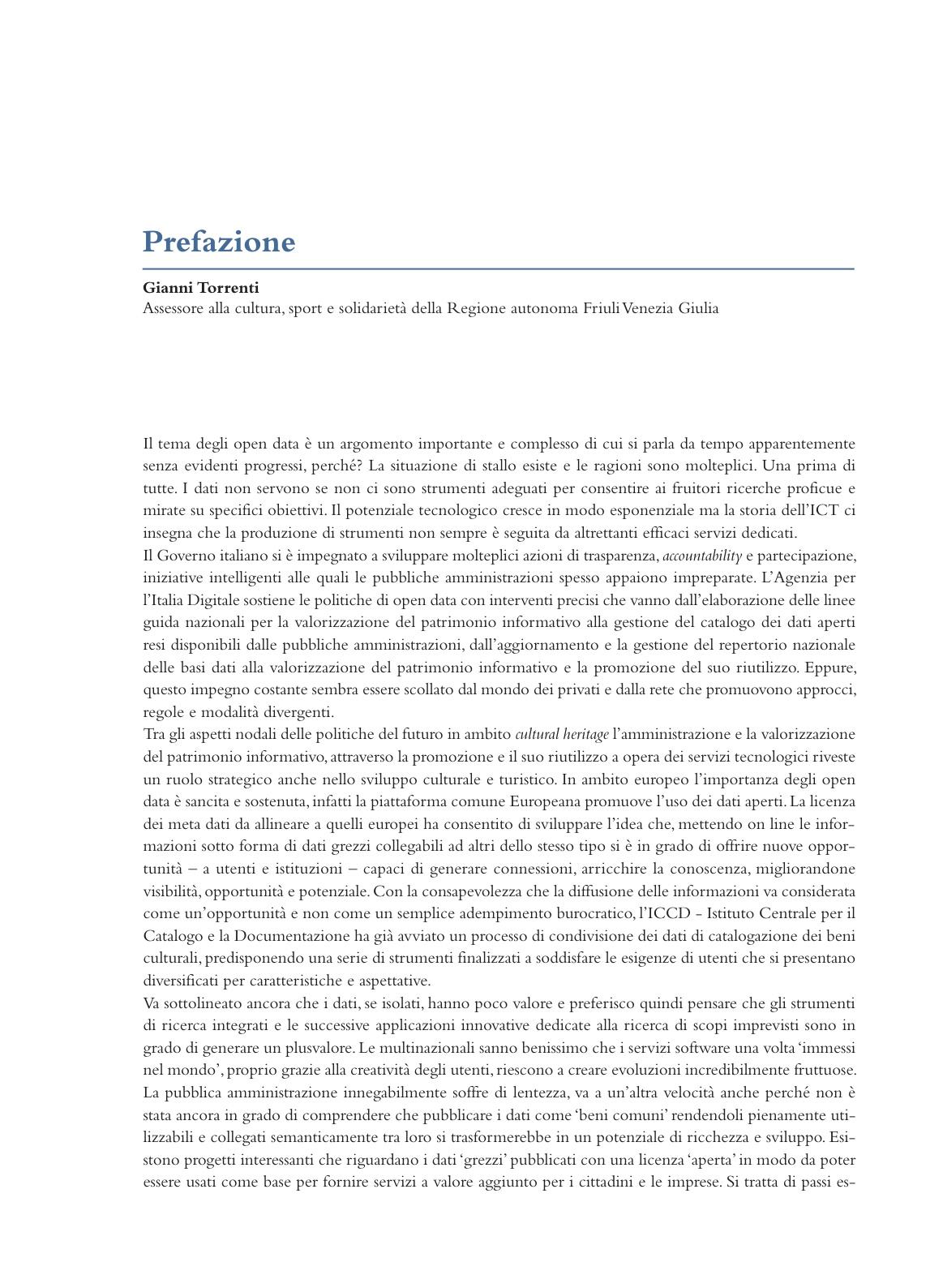 Prefazione

Gianni Torrenti
Assessore alla cultura, sport e solidarietà della Regione autonoma Friuli Venezia Giulia

Il tema degli open data è un argomento importante e complesso di cui si parla da tempo apparentemente senza evidenti progressi, perché? La situazione di stallo esiste e le ragioni sono molteplici. Una prima di tutte. I dati non servono se non ci sono strumenti adeguati per consentire ai fruitori ricerche proficue e mirate su specifici obiettivi. Il potenziale tecnologico cresce in modo esponenziale ma la storia dell'ICT ci insegna che la produzione di strumenti non sempre è seguita da altrettanti efficaci servizi dedicati.
Il Governo italiano si è impegnato a sviluppare molteplici azioni di trasparenza, accountability e partecipazione, iniziative intelligenti alle quali le pubbliche amministrazioni spesso appaiono impreparate. L'Agenzia per l'Italia Digitale sostiene le politiche di open data con interventi precisi che vanno dall'elaborazione delle linee guida nazionali per la valorizzazione del patrimonio informativo alla gestione del catalogo dei dati aperti resi disponibili dalle pubbliche amministrazioni, dall'aggiornamento e la gestione del repertorio nazionale delle basi dati alla valorizzazione del patrimonio informativo e la promozione del suo riutilizzo. Eppure, questo impegno costante sembra essere scollato dal mondo dei privati e dalla rete che promuovono approcci, regole e modalità divergenti.
Tra gli aspetti nodali delle politiche del futuro in ambito cultural heritage l'amministrazione e la valorizzazione del patrimonio informativo, attraverso la promozione e il suo riutilizzo a opera dei servizi tecnologici riveste un ruolo strategico anche nello sviluppo culturale e turistico. In ambito europeo l'importanza degli open data è sancita e sostenuta, infatti la piattaforma comune Europeana promuove l'uso dei dati aperti. La licenza dei meta dati da allineare a quelli europei ha consentito di sviluppare l'idea che, mettendo on line le informazioni sotto forma di dati grezzi collegabili ad altri dello stesso tipo si è in grado di offrire nuove opportunità – a utenti e istituzioni – capaci di generare connessioni, arricchire la conoscenza, migliorandone visibilità, opportunità e potenziale. Con la consapevolezza che la diffusione delle informazioni va considerata come un'opportunità e non come un semplice adempimento burocratico, l'ICCD - Istituto Centrale per il Catalogo e la Documentazione ha già avviato un processo di condivisione dei dati di catalogazione dei beni culturali, predisponendo una serie di strumenti finalizzati a soddisfare le esigenze di utenti che si presentano diversificati per caratteristiche e aspettative.
Va sottolineato ancora che i dati, se isolati, hanno poco valore e preferisco quindi pensare che gli strumenti di ricerca integrati e le successive applicazioni innovative dedicate alla ricerca di scopi imprevisti sono in grado di generare un plusvalore. Le multinazionali sanno benissimo che i servizi software una volta 'immessi nel mondo', proprio grazie alla creatività degli utenti, riescono a creare evoluzioni incredibilmente fruttuose. La pubblica amministrazione innegabilmente soffre di lentezza, va a un'altra velocità anche perché non è stata ancora in grado di comprendere che pubblicare i dati come 'beni comuni' rendendoli pienamente utilizzabili e collegati semanticamente tra loro si trasformerebbe in un potenziale di ricchezza e sviluppo. Esistono progetti interessanti che riguardano i dati 'grezzi' pubblicati con una licenza 'aperta' in modo da poter essere usati come base per fornire servizi a valore aggiunto per i cittadini e le imprese. Si tratta di passi es-